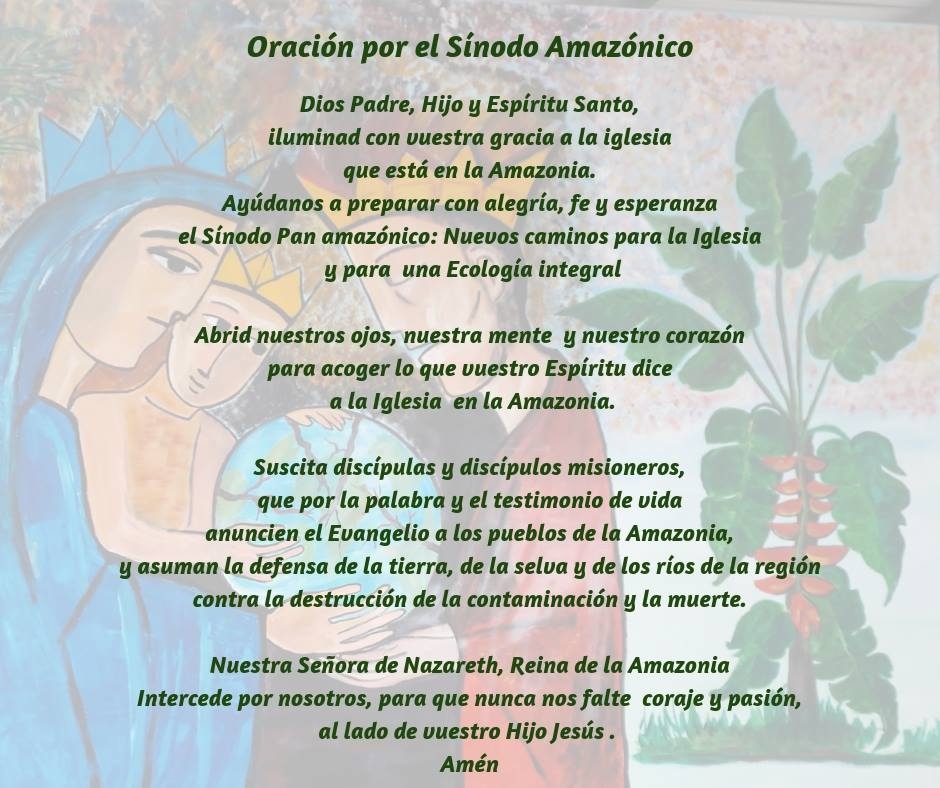 Oración por el Sínodo Amazónico

Dios Padre, Hijo y Espíritu Santo,
iluminad con vuestra gracia a la iglesia
que está en la Amazonia.
Ayúdanos a preparar con alegría, fe y esperanza
el Sínodo Pan amazónico: Nuevos caminos para la Iglesia
y para una Ecología integral

Abrid nuestros ojos, nuestra mente y nuestro corazón
para acoger lo que vuestro Espíritu dice
a la Iglesia en la Amazonia.

Suscita discípulas y discípulos misioneros,
que por la palabra y el testimonio de vida
anuncien el Evangelio a los pueblos de la Amazonia,
y asuman la defensa de la tierra, de la selva y de los ríos de la región
contra la destrucción de la contaminación y la muerte.

Nuestra Señora de Nazareth, Reina de la Amazonia
Intercede por nosotros, para que nunca nos falte coraje y pasión,
al lado de vuestro Hijo Jesús .
Amén